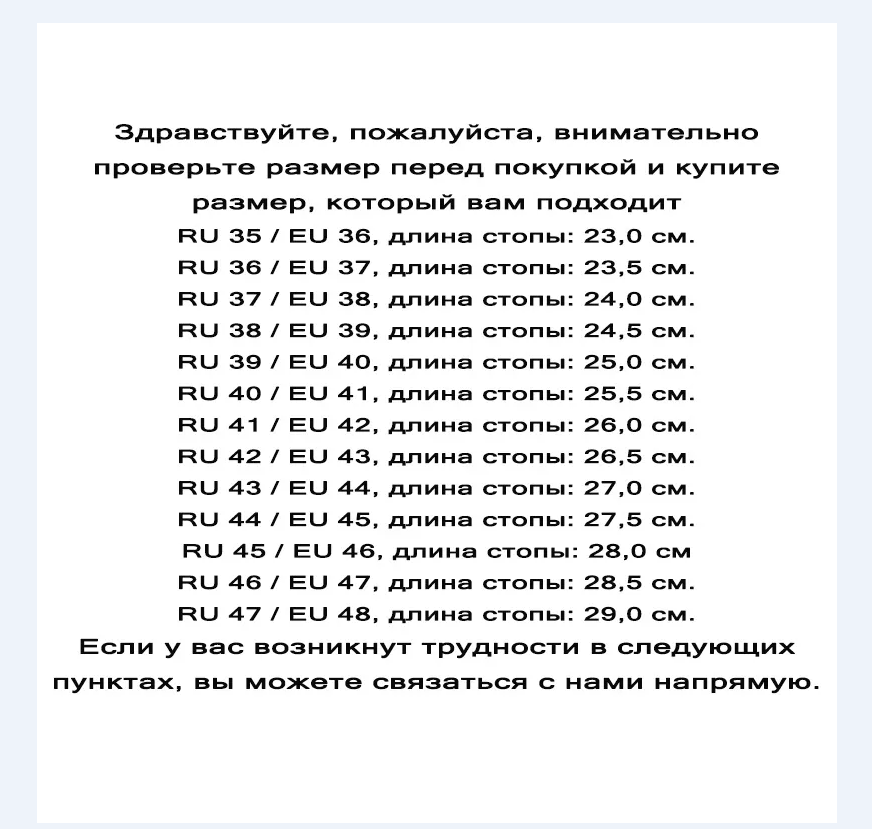 Здравствуйте, пожалуйста, внимательно проверьте размер перед покупкой и купите размер, который вам подходит

RU 35 / EU 36, длина стопы: 23,0 см.
RU 36 / EU 37, длина стопы: 23,5 см.
RU 37 / EU 38, длина стопы: 24,0 см.
RU 38 / EU 39, длина стопы: 24,5 см.
RU 39 / EU 40, длина стопы: 25,0 см.
RU 40 / EU 41, длина стопы: 25,5 см.
RU 41 / EU 42, длина стопы: 26,0 см.
RU 42 / EU 43, длина стопы: 26,5 см.
RU 43 / EU 44, длина стопы: 27,0 см.
RU 44 / EU 45, длина стопы: 27,5 см.
RU 45 / EU 46, длина стопы: 28,0 см
RU 46 / EU 47, длина стопы: 28,5 см.
RU 47 / EU 48, длина стопы: 29,0 см.

Если у вас возникнут трудности в следующих пунктах, вы можете связаться с нами напрямую.